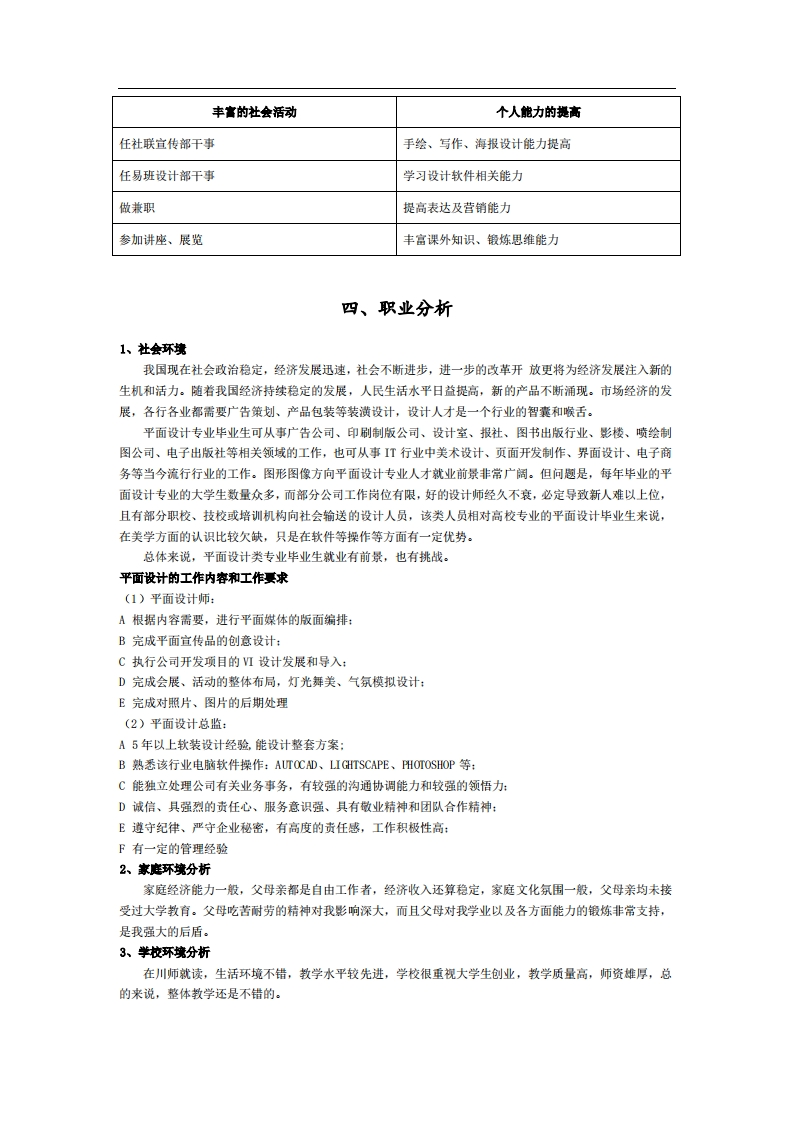 | 丰富的社会活动 | 个人能力的提高 |
|---|---|
| 任社联宣传部干事 | 手绘、写作、海报设计能力提高 |
| 任易班设计部干事 | 学习设计软件相关能力 |
| 做兼职 | 提高表达及营销能力 |
| 参加讲座、展览 | 丰富课外知识、锻炼思维能力 |

四、职业分析

1、社会环境

我国现在社会政治稳定，经济发展迅速，社会不断进步，进一步的改革开 放更将为经济发展注入新的生机和活力。随着我国经济持续稳定的发展，人民生活水平日益提高，新的产品不断涌现。市场经济的发展，各行各业都需要广告策划、产品包装等装潢设计，设计人才是一个行业的智囊和喉舌。

平面设计专业毕业生可从事广告公司、印刷制版公司、设计室、报社、图书出版行业、影楼、喷绘制图公司、电子出版社等相关领域的工作，也可从事 IT 行业中美术设计、页面开发制作、界面设计、电子商务等当今流行行业的工作。图形图像方向平面设计专业人才就业前景非常广阔。但问题是，每年毕业的平面设计专业的大学生数量众多，而部分公司工作岗位有限，好的设计师经久不衰，必定导致新人难以上位，且有部分职校、技校或培训机构向社会输送的设计人员，该类人员相对高校专业的平面设计毕业生来说，在美学方面的认识比较欠缺，只是在软件等操作等方面有一定优势。

总体来说，平面设计类专业毕业生就业有前景，也有挑战。

平面设计的工作内容和工作要求

（1）平面设计师：

A 根据内容需要，进行平面媒体的版面编排；

B 完成平面宣传品的创意设计；

C 执行公司开发项目的 VI 设计发展和导入；

D 完成会展、活动的整体布局，灯光舞美、气氛模拟设计；

E 完成对照片、图片的后期处理

（2）平面设计总监：

A 5 年以上软装设计经验，能设计整套方案；

B 熟悉该行业电脑软件操作：AUTOCAD、LIGHTSCAPE、PHOTOSHOP 等；

C 能独立处理公司有关业务事务，有较强的沟通协调能力和较强的领悟力；

D 诚信、具强烈的责任心、服务意识强、具有敬业精神和团队合作精神；

E 遵守纪律、严守企业秘密，有高度的责任感，工作积极性高；

F 有一定的管理经验

2、家庭环境分析

家庭经济能力一般，父母亲都是自由工作者，经济收入还算稳定，家庭文化氛围一般，父母亲均未接受过大学教育。父母吃苦耐劳的精神对我影响深大，而且父母对我学业以及各方面能力的锻炼非常支持，是我强大的后盾。

3、学校环境分析

在川师就读，生活环境不错，教学水平较先进，学校很重视大学生创业，教学质量高，师资雄厚，总的来说，整体教学还是不错的。